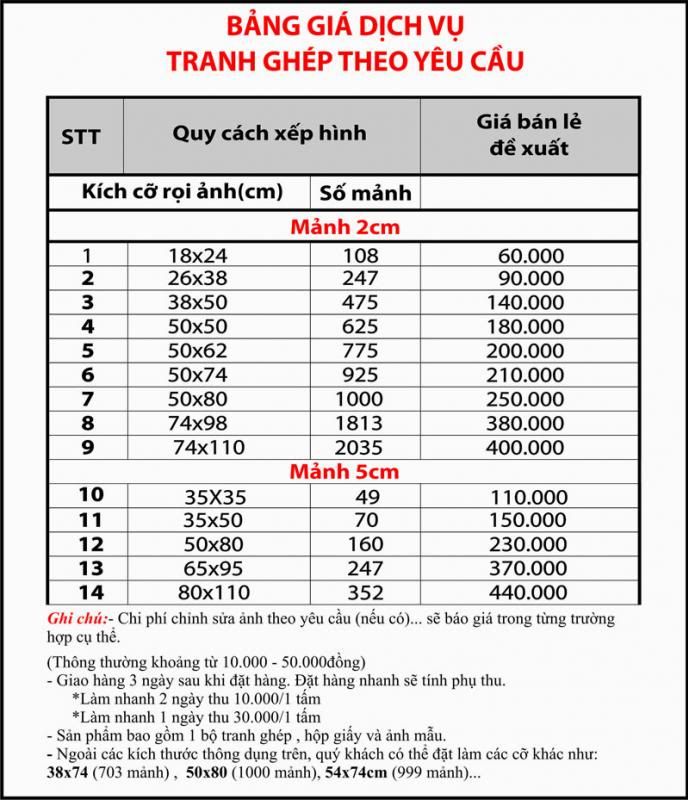 BẢNG GIÁ DỊCH VỤ
TRANH GHÉP THEO YÊU CẦU

| STT | Quy cách xếp hình | | Giá bán lẻ đề xuất |
|---|---|---|---|
| | Kích cỡ rọi ảnh(cm) | Số mảnh | |
| Mảnh 2cm | | | |
| 1 | 18x24 | 108 | 60.000 |
| 2 | 26x38 | 247 | 90.000 |
| 3 | 38x50 | 475 | 140.000 |
| 4 | 50x50 | 625 | 180.000 |
| 5 | 50x62 | 775 | 200.000 |
| 6 | 50x74 | 925 | 210.000 |
| 7 | 50x80 | 1000 | 250.000 |
| 8 | 74x98 | 1813 | 380.000 |
| 9 | 74x110 | 2035 | 400.000 |
| Mảnh 5cm | | | |
| 10 | 35X35 | 49 | 110.000 |
| 11 | 35x50 | 70 | 150.000 |
| 12 | 50x80 | 160 | 230.000 |
| 13 | 65x95 | 247 | 370.000 |
| 14 | 80x110 | 352 | 440.000 |

Ghi chú:- Chi phí chỉnh sửa ảnh theo yêu cầu (nếu có)... sẽ báo giá trong từng trường hợp cụ thể.

(Thông thường khoảng từ 10.000 - 50.000đồng)
- Giao hàng 3 ngày sau khi đặt hàng. Đặt hàng nhanh sẽ tính phụ thu.
*Làm nhanh 2 ngày thu 10.000/1 tấm
*Làm nhanh 1 ngày thu 30.000/1 tấm
- Sản phẩm bao gồm 1 bộ tranh ghép , hộp giấy và ảnh mẫu.
- Ngoài các kích thước thông dụng trên, quý khách có thể đặt làm các cỡ khác như: 38x74 (703 mảnh) , 50x80 (1000 mảnh), 54x74cm (999 mảnh)...